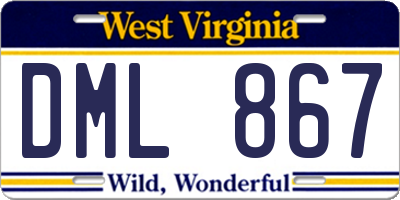 West Virginia

DML 867

Wild, Wonderful